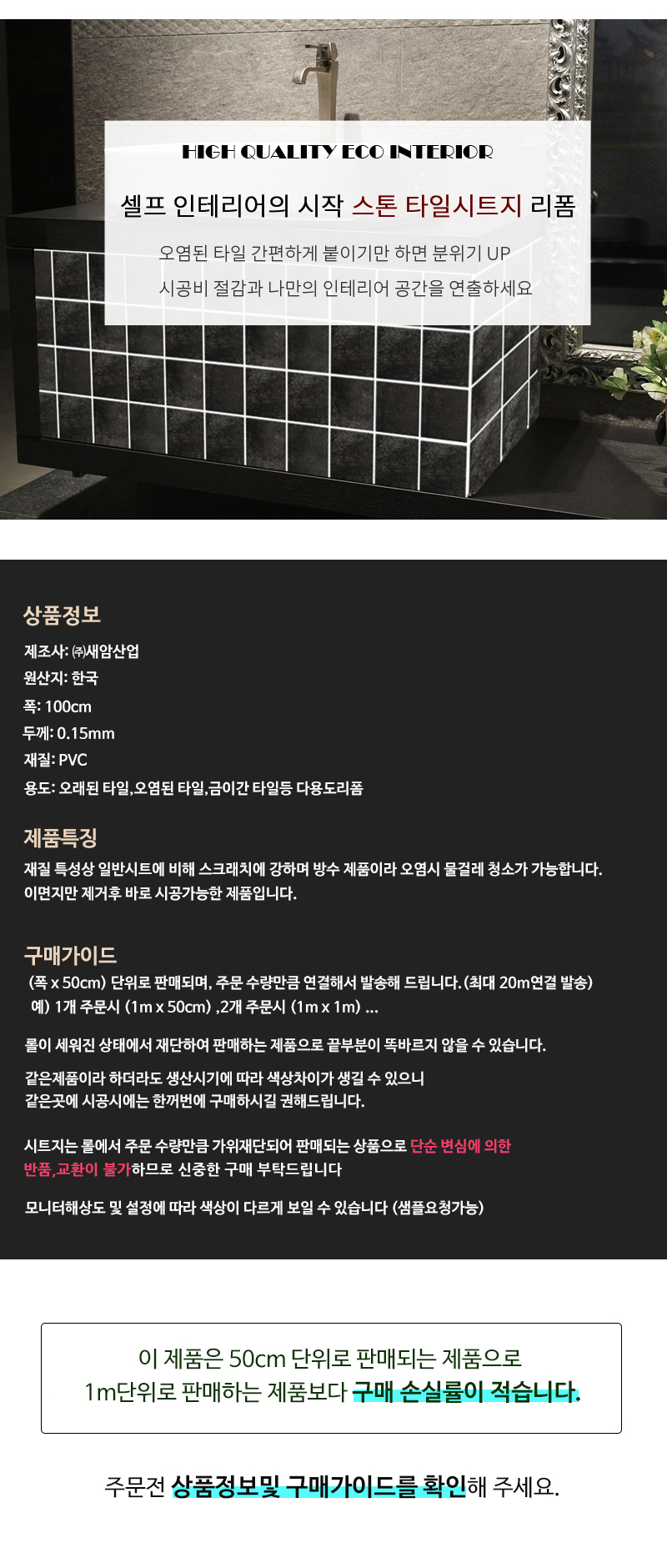 HIGH QUALITY ECO INTERIOR

셀프 인테리어의 시작 스톤 타일시트지 리폼

오염된 타일 간편하게 붙이기만 하면 분위기 UP
시공비 절감과 나만의 인테리어 공간을 연출하세요

상품정보

제조사: ㈜새암산업
원산지: 한국
폭: 100cm
두께: 0.15mm
재질: PVC
용도: 오래된 타일,오염된 타일,금이간 타일등 다용도리폼

제품특징

재질 특성상 일반시트에 비해 스크래치에 강하며 방수 제품이라 오염시 물걸레 청소가 가능합니다.
이면지만 제거후 바로 시공가능한 제품입니다.

구매가이드

(폭 x 50cm) 단위로 판매되며, 주문 수량만큼 연결해서 발송해 드립니다. (최대 20m연결 발송)
예) 1개 주문시 (1m x 50cm) ,2개 주문시 (1m x 1m) ...

롤이 세워진 상태에서 재단하여 판매하는 제품으로 끝부분이 똑바르지 않을 수 있습니다.

같은제품이라 하더라도 생산시기에 따라 색상차이가 생길 수 있으니
같은곳에 시공시에는 한꺼번에 구매하시길 권해드립니다.

시트지는 롤에서 주문 수량만큼 가위재단되어 판매되는 상품으로 단순 변심에 의한 반품,교환이 불가하므로 신중한 구매 부탁드립니다

모니터해상도 및 설정에 따라 색상이 다르게 보일 수 있습니다 (샘플요청가능)

이 제품은 50cm 단위로 판매되는 제품으로
1m단위로 판매하는 제품보다 구매 손실률이 적습니다.

주문전 상품정보및 구매가이드를 확인해 주세요.